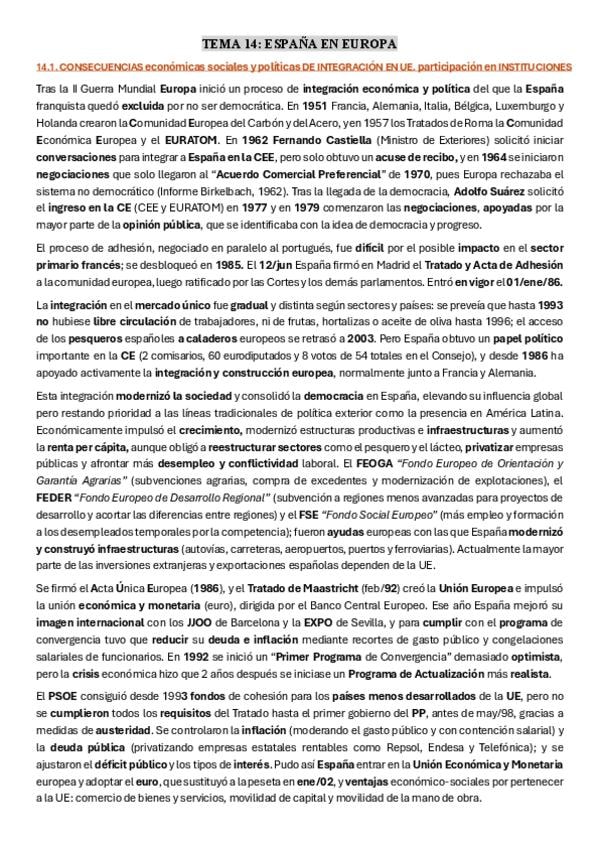 TEMA 14: ESPAÑA EN EUROPA

14.1. CONSECUENCIAS económicas sociales y políticas DE INTEGRACIÓN EN UE. participación en INSTITUCIONES

Tras la II Guerra Mundial Europa inició un proceso de integración económica y política del que la España franquista quedó excluida por no ser democrática. En 1951 Francia, Alemania, Italia, Bélgica, Luxemburgo y Holanda crearon la Comunidad Europea del Carbón y del Acero, y en 1957 los Tratados de Roma la Comunidad Económica Europea y el EURATOM. En 1962 Fernando Castiella (Ministro de Exteriores) solicitó iniciar conversaciones para integrar a España en la CEE, pero solo obtuvo un acuse de recibo, y en 1964 se iniciaron negociaciones que solo llegaron al "Acuerdo Comercial Preferencial" de 1970, pues Europa rechazaba el sistema no democrático (Informe Birkelbach, 1962). Tras la llegada de la democracia, Adolfo Suárez solicitó el ingreso en la CE (CEE y EURATOM) en 1977 y en 1979 comenzaron las negociaciones, apoyadas por la mayor parte de la opinión pública, que se identificaba con la idea de democracia y progreso.

El proceso de adhesión, negociado en paralelo al portugués, fue difícil por el posible impacto en el sector primario francés; se desbloqueó en 1985. El 12/jun España firmó en Madrid el Tratado y Acta de Adhesión a la comunidad europea, luego ratificado por las Cortes y los demás parlamentos. Entró en vigor el 01/ene/86.

La integración en el mercado único fue gradual y distinta según sectores y países: se preveía que hasta 1993 no hubiese libre circulación de trabajadores, ni de frutas, hortalizas o aceite de oliva hasta 1996; el acceso de los pesqueros españoles a caladeros europeos se retrasó a 2003. Pero España obtuvo un papel político importante en la CE (2 comisarios, 60 eurodiputados y 8 votos de 54 totales en el Consejo), y desde 1986 ha apoyado activamente la integración y construcción europea, normalmente junto a Francia y Alemania.

Esta integración modernizó la sociedad y consolidó la democracia en España, elevando su influencia global pero restando prioridad a las líneas tradicionales de política exterior como la presencia en América Latina. Económicamente impulsó el crecimiento, modernizó estructuras productivas e infraestructuras y aumentó la renta per cápita, aunque obligó a reestructurar sectores como el pesquero y el lácteo, privatizar empresas públicas y afrontar más desempleo y conflictividad laboral. El FEOGA "Fondo Europeo de Orientación y Garantía Agrarias" (subvenciones agrarias, compra de excedentes y modernización de explotaciones), el FEDER "Fondo Europeo de Desarrollo Regional" (subvención a regiones menos avanzadas para proyectos de desarrollo y acortar las diferencias entre regiones) y el FSE "Fondo Social Europeo" (más empleo y formación a los desempleados temporales por la competencia); fueron ayudas europeas con las que España modernizó y construyó infraestructuras (autovías, carreteras, aeropuertos, puertos y ferroviarias). Actualmente la mayor parte de las inversiones extranjeras y exportaciones españolas dependen de la UE.

Se firmó el Acta Única Europea (1986), y el Tratado de Maastricht (feb/92) creó la Unión Europea e impulsó la unión económica y monetaria (euro), dirigida por el Banco Central Europeo. Ese año España mejoró su imagen internacional con los JJOO de Barcelona y la EXPO de Sevilla, y para cumplir con el programa de convergencia tuvo que reducir su deuda e inflación mediante recortes de gasto público y congelaciones salariales de funcionarios. En 1992 se inició un "Primer Programa de Convergencia" demasiado optimista, pero la crisis económica hizo que 2 años después se iniciase un Programa de Actualización más realista.

El PSOE consiguió desde 1993 fondos de cohesión para los países menos desarrollados de la UE, pero no se cumplieron todos los requisitos del Tratado hasta el primer gobierno del PP, antes de may/98, gracias a medidas de austeridad. Se controlaron la inflación (moderando el gasto público y con contención salarial) y la deuda pública (privatizando empresas estatales rentables como Repsol, Endesa y Telefónica); y se ajustaron el déficit público y los tipos de interés. Pudo así España entrar en la Unión Económica y Monetaria europea y adoptar el euro, que sustituyó a la peseta en ene/02, y ventajas económico-sociales por pertenecer a la UE: comercio de bienes y servicios, movilidad de capital y movilidad de la mano de obra.